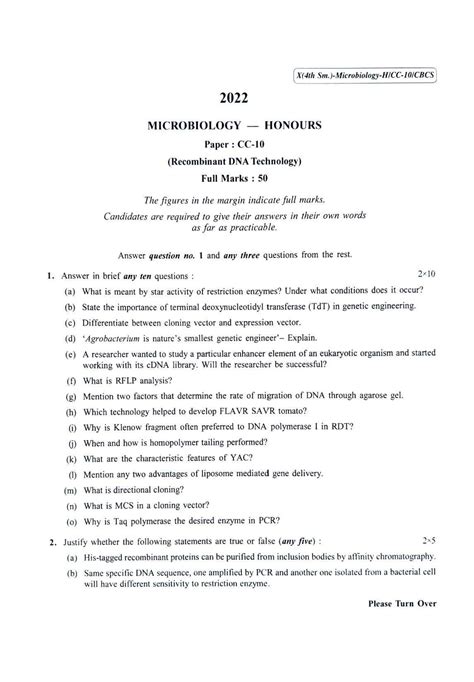 X(4th Sm.)-Microbiology-H/CC-10/CBCS

2022

MICROBIOLOGY — HONOURS

Paper : CC-10

(Recombinant DNA Technology)

Full Marks : 50

The figures in the margin indicate full marks.
Candidates are required to give their answers in their own words as far as practicable.

Answer question no. 1 and any three questions from the rest.

1. Answer in brief any ten questions : $2\times10$

(a) What is meant by star activity of restriction enzymes? Under what conditions does it occur?

(b) State the importance of terminal deoxynucleotidyl transferase (TdT) in genetic engineering.

(c) Differentiate between cloning vector and expression vector.

(d) 'Agrobacterium is nature's smallest genetic engineer'– Explain.

(e) A researcher wanted to study a particular enhancer element of an eukaryotic organism and started working with its cDNA library. Will the researcher be successful?

(f) What is RFLP analysis?

(g) Mention two factors that determine the rate of migration of DNA through agarose gel.

(h) Which technology helped to develop FLAVR SAVR tomato?

(i) Why is Klenow fragment often preferred to DNA polymerase I in RDT?

(j) When and how is homopolymer tailing performed?

(k) What are the characteristic features of YAC?

(l) Mention any two advantages of liposome mediated gene delivery.

(m) What is directional cloning?

(n) What is MCS in a cloning vector?

(o) Why is Taq polymerase the desired enzyme in PCR?

2. Justify whether the following statements are true or false (any five) : $2\times5$

(a) His-tagged recombinant proteins can be purified from inclusion bodies by affinity chromatography.

(b) Same specific DNA sequence, one amplified by PCR and another one isolated from a bacterial cell will have different sensitivity to restriction enzyme.

Please Turn Over